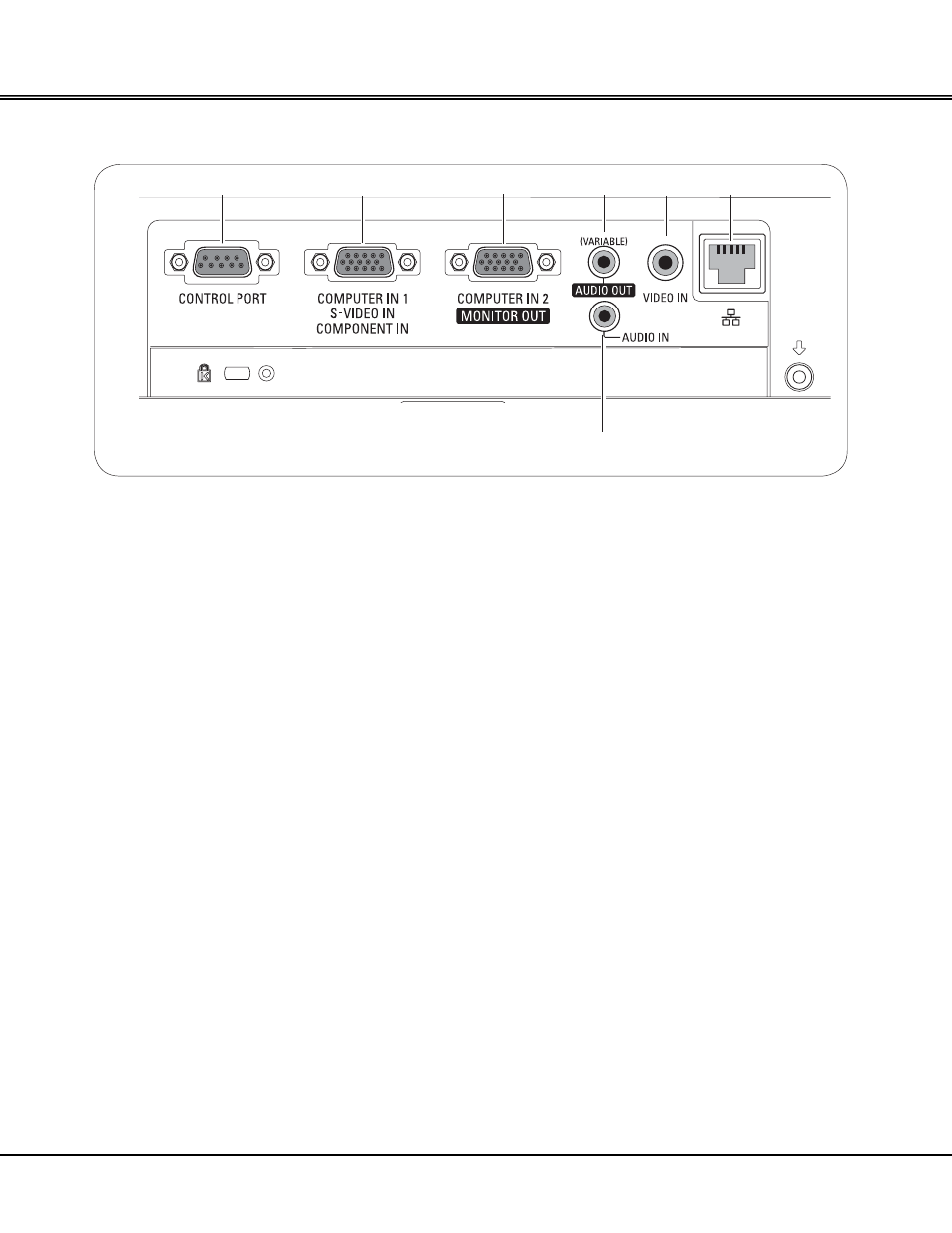 CONTROL PORT

COMPUTER IN 1
S-VIDEO IN
COMPONENT IN

COMPUTER IN 2
MONITOR OUT

(VARIABLE)
AUDIO OUT

VIDEO IN

AUDIO IN